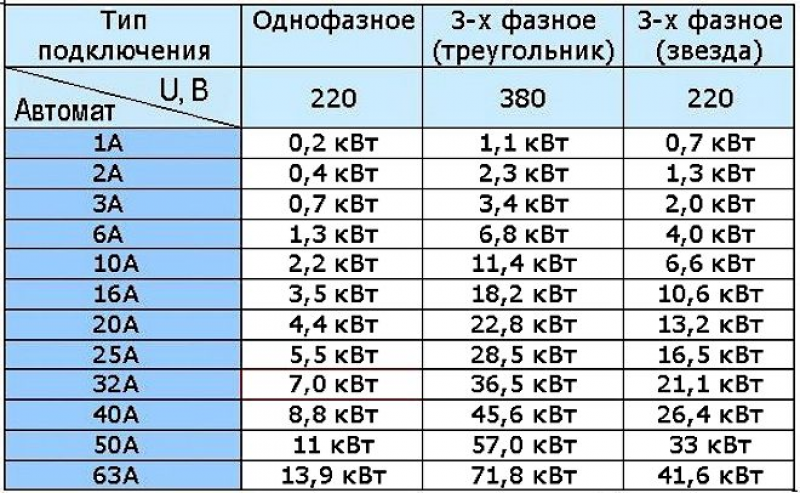 | Тип подключения | Однофазное | 3-х фазное (треугольник) | 3-х фазное (звезда) |
|---|---|---|---|
| U, В Автомат | 220 | 380 | 220 |
| 1А | 0,2 кВт | 1,1 кВт | 0,7 кВт |
| 2А | 0,4 кВт | 2,3 кВт | 1,3 кВт |
| 3А | 0,7 кВт | 3,4 кВт | 2,0 кВт |
| 6А | 1,3 кВт | 6,8 кВт | 4,0 кВт |
| 10А | 2,2 кВт | 11,4 кВт | 6,6 кВт |
| 16А | 3,5 кВт | 18,2 кВт | 10,6 кВт |
| 20А | 4,4 кВт | 22,8 кВт | 13,2 кВт |
| 25А | 5,5 кВт | 28,5 кВт | 16,5 кВт |
| 32А | 7,0 кВт | 36,5 кВт | 21,1 кВт |
| 40А | 8,8 кВт | 45,6 кВт | 26,4 кВт |
| 50А | 11 кВт | 57,0 кВт | 33 кВт |
| 63А | 13,9 кВт | 71,8 кВт | 41,6 кВт |